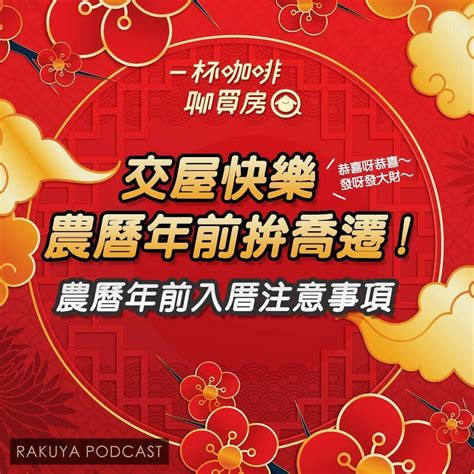 一杯咖啡
聊買房

交屋快樂
農曆年前拚喬遷！

恭喜呀恭喜～
發呀發大財～

農曆年前入厝注意事項

RAKUYA PODCAST